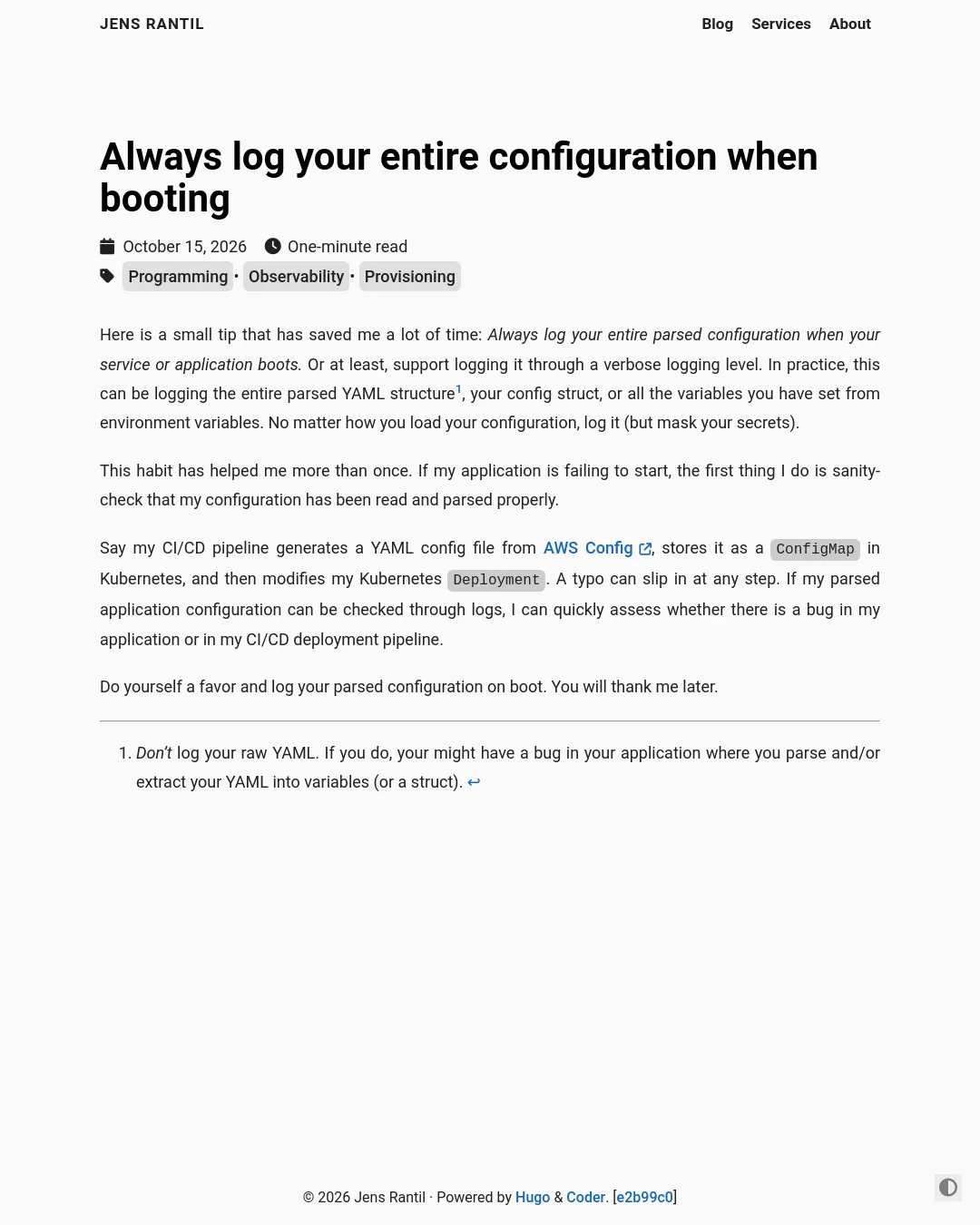 JENS RANTIL

Blog Services About

Always log your entire configuration when booting

October 15, 2026 One-minute read

Programming • Observability • Provisioning

Here is a small tip that has saved me a lot of time: Always log your entire parsed configuration when your service or application boots. Or at least, support logging it through a verbose logging level. In practice, this can be logging the entire parsed YAML structure$^{1}$, your config struct, or all the variables you have set from environment variables. No matter how you load your configuration, log it (but mask your secrets).

This habit has helped me more than once. If my application is failing to start, the first thing I do is sanity-check that my configuration has been read and parsed properly.

Say my CI/CD pipeline generates a YAML config file from AWS Config, stores it as a ConfigMap in Kubernetes, and then modifies my Kubernetes Deployment. A typo can slip in at any step. If my parsed application configuration can be checked through logs, I can quickly assess whether there is a bug in my application or in my CI/CD deployment pipeline.

Do yourself a favor and log your parsed configuration on boot. You will thank me later.

1. Don't log your raw YAML. If you do, your might have a bug in your application where you parse and/or extract your YAML into variables (or a struct). ↩

© 2026 Jens Rantil · Powered by Hugo & Coder. [e2b99c0]